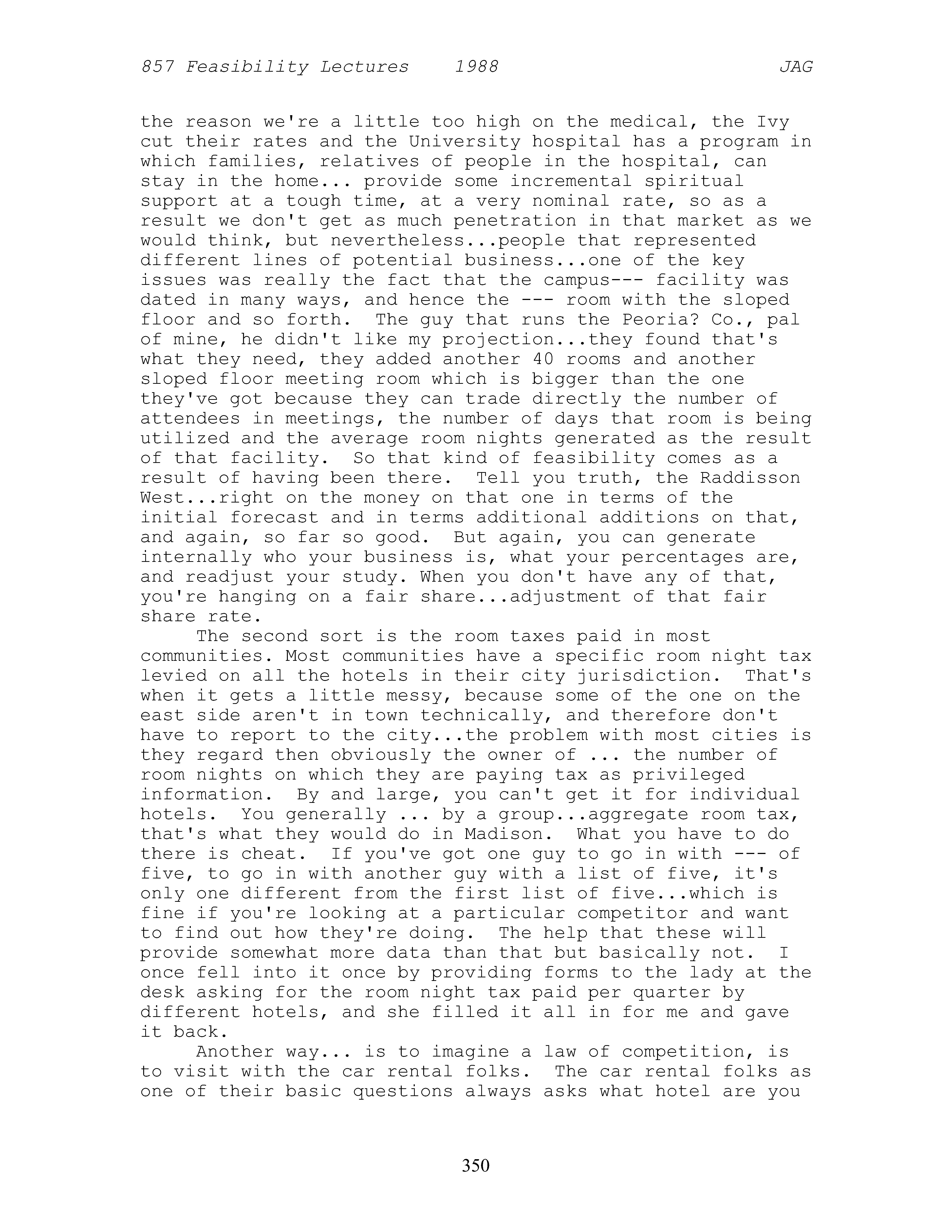 857 Feasibility Lectures 1988 JAG

the reason we're a little too high on the medical, the Ivy cut their rates and the University hospital has a program in which families, relatives of people in the hospital, can stay in the home... provide some incremental spiritual support at a tough time, at a very nominal rate, so as a result we don't get as much penetration in that market as we would think, but nevertheless...people that represented different lines of potential business...one of the key issues was really the fact that the campus--- facility was dated in many ways, and hence the --- room with the sloped floor and so forth. The guy that runs the Peoria? Co., pal of mine, he didn't like my projection...they found that's what they need, they added another 40 rooms and another sloped floor meeting room which is bigger than the one they've got because they can trade directly the number of attendees in meetings, the number of days that room is being utilized and the average room nights generated as the result of that facility. So that kind of feasibility comes as a result of having been there. Tell you truth, the Raddisson West...right on the money on that one in terms of the initial forecast and in terms additional additions on that, and again, so far so good. But again, you can generate internally who your business is, what your percentages are, and readjust your study. When you don't have any of that, you're hanging on a fair share...adjustment of that fair share rate.

The second sort is the room taxes paid in most communities. Most communities have a specific room night tax levied on all the hotels in their city jurisdiction. That's when it gets a little messy, because some of the one on the east side aren't in town technically, and therefore don't have to report to the city...the problem with most cities is they regard then obviously the owner of ... the number of room nights on which they are paying tax as privileged information. By and large, you can't get it for individual hotels. You generally ... by a group...aggregate room tax, that's what they would do in Madison. What you have to do there is cheat. If you've got one guy to go in with --- of five, to go in with another guy with a list of five, it's only one different from the first list of five...which is fine if you're looking at a particular competitor and want to find out how they're doing. The help that these will provide somewhat more data than that but basically not. I once fell into it once by providing forms to the lady at the desk asking for the room night tax paid per quarter by different hotels, and she filled it all in for me and gave it back.

Another way... is to imagine a law of competition, is to visit with the car rental folks. The car rental folks as one of their basic questions always asks what hotel are you

350